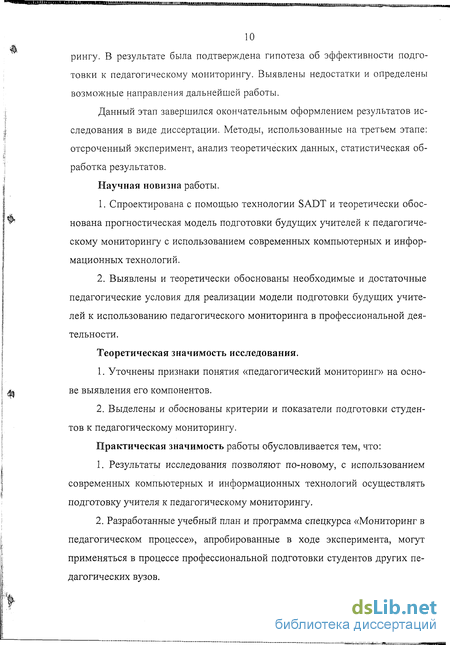 10

рингу. В результате была подтверждена гипотеза об эффективности подготовки к педагогическому мониторингу. Выявлены недостатки и определены возможные направления дальнейшей работы.

Данный этап завершился окончательным оформлением результатов исследования в виде диссертации. Методы, использованные на третьем этапе: отсроченный эксперимент, анализ теоретических данных, статистическая обработка результатов.

Научная новизна работы.

1. Спроектирована с помощью технологии SADT и теоретически обоснована прогностическая модель подготовки будущих учителей к педагогическому мониторингу с использованием современных компьютерных и информационных технологий.

2. Выявлены и теоретически обоснованы необходимые и достаточные педагогические условия для реализации модели подготовки будущих учителей к использованию педагогического мониторинга в профессиональной деятельности.

Теоретическая значимость исследования.

1. Уточнены признаки понятия «педагогический мониторинг» на основе выявления его компонентов.

2. Выделены и обоснованы критерии и показатели подготовки студентов к педагогическому мониторингу.

Практическая значимость работы обусловливается тем, что:

1. Результаты исследования позволяют по-новому, с использованием современных компьютерных и информационных технологий осуществлять подготовку учителя к педагогическому мониторингу.

2. Разработанные учебный план и программа спецкурса «Мониторинг в педагогическом процессе», апробированные в ходе эксперимента, могут применяться в процессе профессиональной подготовки студентов других педагогических вузов.

dsLib.net
библиотека диссертаций